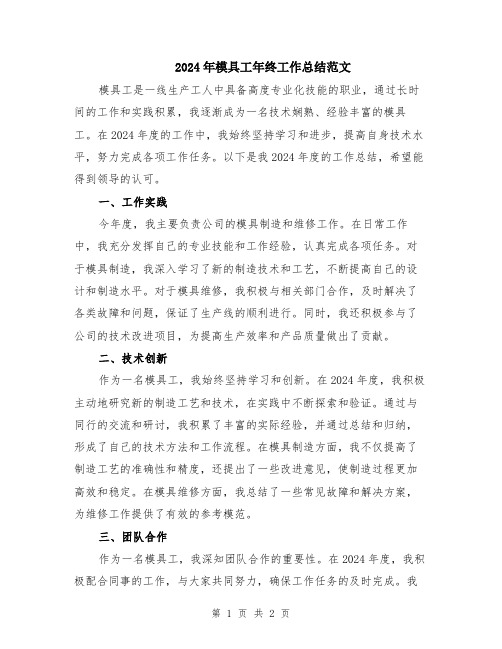 2024年模具工年终工作总结范文

模具工是一线生产工人中具备高度专业化技能的职业，通过长时间的工作和实践积累，我逐渐成为一名技术娴熟、经验丰富的模具工。在2024年度的工作中，我始终坚持学习和进步，提高自身技术水平，努力完成各项工作任务。以下是我2024年度的工作总结，希望能得到领导的认可。

一、工作实践

今年度，我主要负责公司的模具制造和维修工作。在日常工作中，我充分发挥自己的专业技能和工作经验，认真完成各项任务。对于模具制造，我深入学习了新的制造技术和工艺，不断提高自己的设计和制造水平。对于模具维修，我积极与相关部门合作，及时解决了各类故障和问题，保证了生产线的顺利进行。同时，我还积极参与了公司的技术改进项目，为提高生产效率和产品质量做出了贡献。

二、技术创新

作为一名模具工，我始终坚持学习和创新。在2024年度，我积极主动地研究新的制造工艺和技术，在实践中不断探索和验证。通过与同行的交流和研讨，我积累了丰富的实际经验，并通过总结和归纳，形成了自己的技术方法和工作流程。在模具制造方面，我不仅提高了制造工艺的准确性和精度，还提出了一些改进意见，使制造过程更加高效和稳定。在模具维修方面，我总结了一些常见故障和解决方案，为维修工作提供了有效的参考模范。

三、团队合作

作为一名模具工，我深知团队合作的重要性。在2024年度，我积极配合同事的工作，与大家共同努力，确保工作任务的及时完成。我

第 1 页 共 2 页